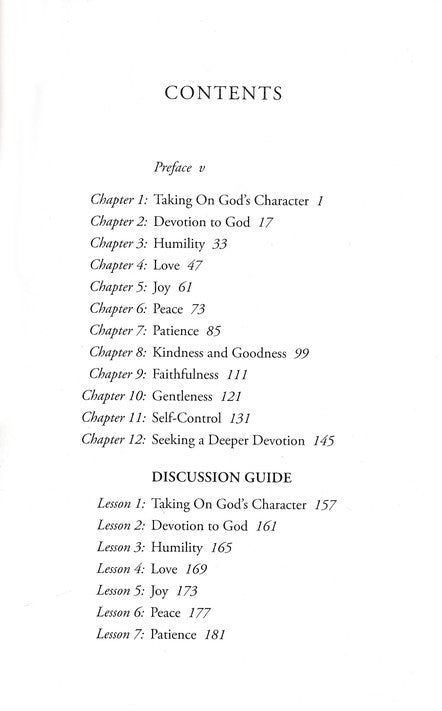 CONTENTS

Preface v

Chapter 1: Taking On God's Character 1
Chapter 2: Devotion to God 17
Chapter 3: Humility 33
Chapter 4: Love 47
Chapter 5: Joy 61
Chapter 6: Peace 73
Chapter 7: Patience 85
Chapter 8: Kindness and Goodness 99
Chapter 9: Faithfulness 111
Chapter 10: Gentleness 121
Chapter 11: Self-Control 131
Chapter 12: Seeking a Deeper Devotion 145

DISCUSSION GUIDE

Lesson 1: Taking On God's Character 157
Lesson 2: Devotion to God 161
Lesson 3: Humility 165
Lesson 4: Love 169
Lesson 5: Joy 173
Lesson 6: Peace 177
Lesson 7: Patience 181